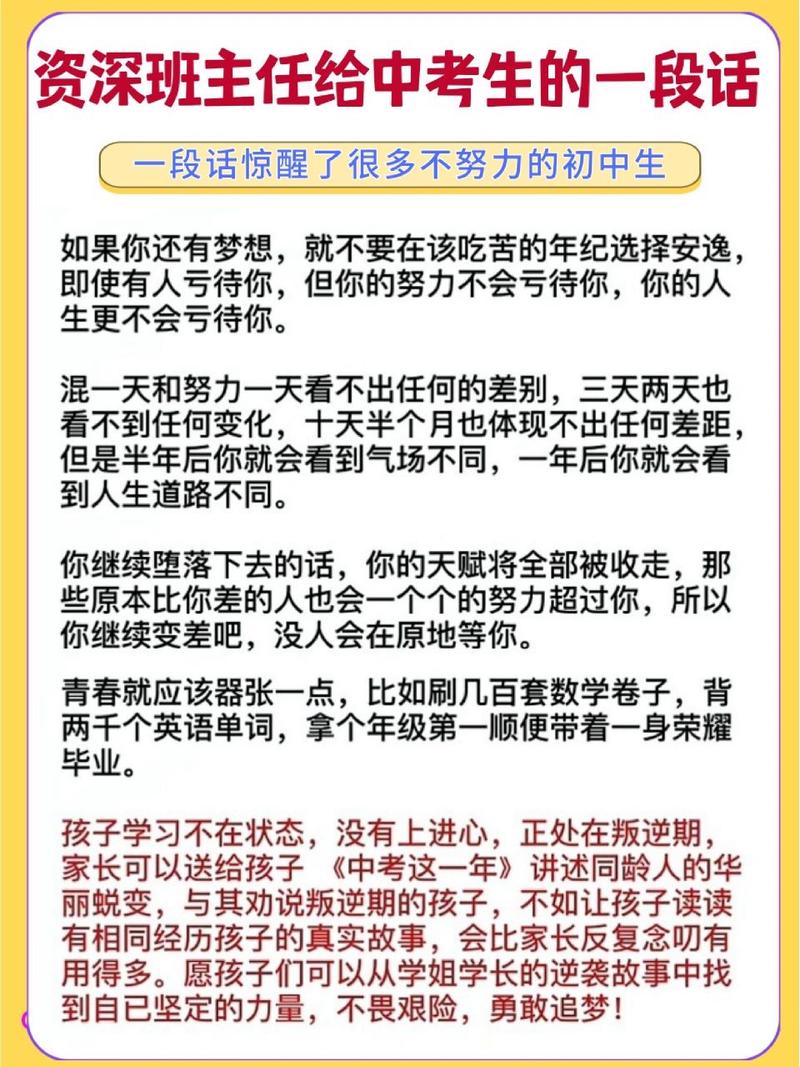 资深班主任给中考生的一段话

一段话惊醒了很多不努力的初中生

如果你还有梦想，就不要在该吃苦的年纪选择安逸，即使有人亏待你，但你的努力不会亏待你，你的人生更不会亏待你。

混一天和努力一天看不出任何的差别，三天两天也看不到任何变化，十天半个月也体现不出任何差距，但是半年后你就会看到气场不同，一年后你就会看到人生道路不同。

你继续堕落下去的话，你的天赋将全部被收走，那些原本比你差的人也会一个个的努力超过你，所以你继续变差吧，没人会在原地等你。

青春就应该嚣张一点，比如刷几百套数学卷子，背两千个英语单词，拿个年级第一顺便带着一身荣耀毕业。

孩子学习不在状态，没有上进心，正处在叛逆期，家长可以送给孩子 《中考这一年》讲述同龄人的华丽蜕变，与其劝说叛逆期的孩子，不如让孩子读读有相同经历孩子的真实故事，会比家长反复念叨有用得多。愿孩子们可以从学姐学长的逆袭故事中找到自已坚定的力量，不畏艰险，勇敢追梦！